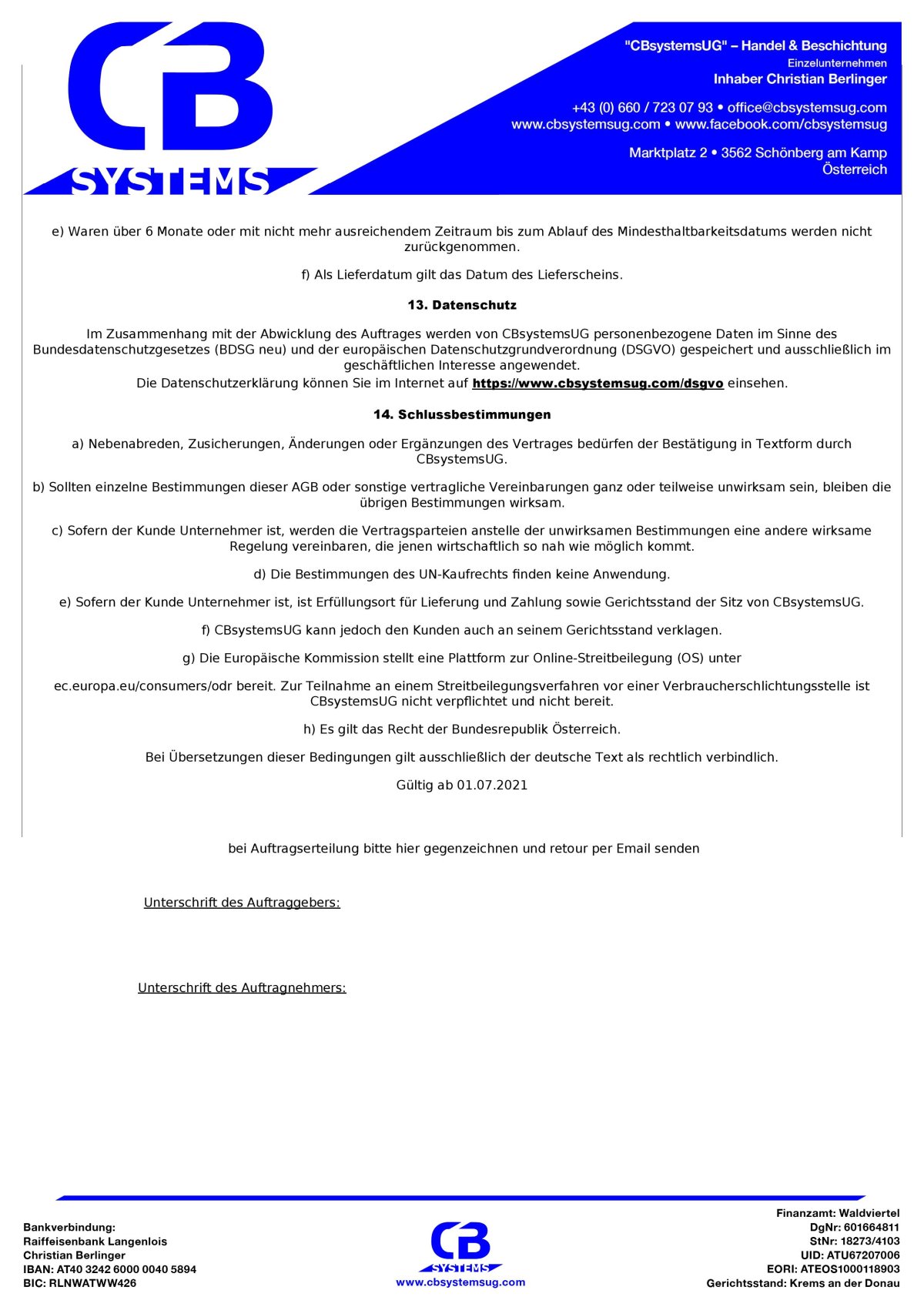 CB
SYSTEMS

"CBsystemsUG" – Handel & Beschichtung
Einzelunternehmen
Inhaber Christian Berlinger

+43 (0) 660 / 723 07 93 • office@cbsystemsug.com
www.cbsystemsug.com • www.facebook.com/cbsystemsug

Marktplatz 2 • 3562 Schönberg am Kamp
Österreich

e) Waren über 6 Monate oder mit nicht mehr ausreichendem Zeitraum bis zum Ablauf des Mindesthaltbarkeitsdatums werden nicht zurückgenommen.

f) Als Lieferdatum gilt das Datum des Lieferscheins.

13. Datenschutz

Im Zusammenhang mit der Abwicklung des Auftrages werden von CBsystemsUG personenbezogene Daten im Sinne des Bundesdatenschutzgesetzes (BDSG neu) und der europäischen Datenschutzgrundverordnung (DSGVO) gespeichert und ausschließlich im geschäftlichen Interesse angewendet.
Die Datenschutzerklärung können Sie im Internet auf https://www.cbsystemsug.com/dsgvo einsehen.

14. Schlussbestimmungen

a) Nebenabreden, Zusicherungen, Änderungen oder Ergänzungen des Vertrages bedürfen der Bestätigung in Textform durch CBsystemsUG.

b) Sollten einzelne Bestimmungen dieser AGB oder sonstige vertragliche Vereinbarungen ganz oder teilweise unwirksam sein, bleiben die übrigen Bestimmungen wirksam.

c) Sofern der Kunde Unternehmer ist, werden die Vertragsparteien anstelle der unwirksamen Bestimmungen eine andere wirksame Regelung vereinbaren, die jenen wirtschaftlich so nah wie möglich kommt.

d) Die Bestimmungen des UN-Kaufrechts finden keine Anwendung.

e) Sofern der Kunde Unternehmer ist, ist Erfüllungsort für Lieferung und Zahlung sowie Gerichtsstand der Sitz von CBsystemsUG.

f) CBsystemsUG kann jedoch den Kunden auch an seinem Gerichtsstand verklagen.

g) Die Europäische Kommission stellt eine Plattform zur Online-Streitbeilegung (OS) unter

ec.europa.eu/consumers/odr bereit. Zur Teilnahme an einem Streitbeilegungsverfahren vor einer Verbraucherschlichtungsstelle ist CBsystemsUG nicht verpflichtet und nicht bereit.

h) Es gilt das Recht der Bundesrepublik Österreich.

Bei Übersetzungen dieser Bedingungen gilt ausschließlich der deutsche Text als rechtlich verbindlich.

Gültig ab 01.07.2021

bei Auftragserteilung bitte hier gegenzeichnen und retour per Email senden

Unterschrift des Auftraggebers:

Unterschrift des Auftragnehmers:

Bankverbindung:
Raiffeisenbank Langenlois
Christian Berlinger
IBAN: AT40 3242 6000 0040 5894
BIC: RLNWATWW426

CB
SYSTEMS
www.cbsystemsug.com

Finanzamt: Waldviertel
DgNr: 601664811
StNr: 18273/4103
UID: ATU67207006
EORI: ATEOS1000118903
Gerichtsstand: Krems an der Donau